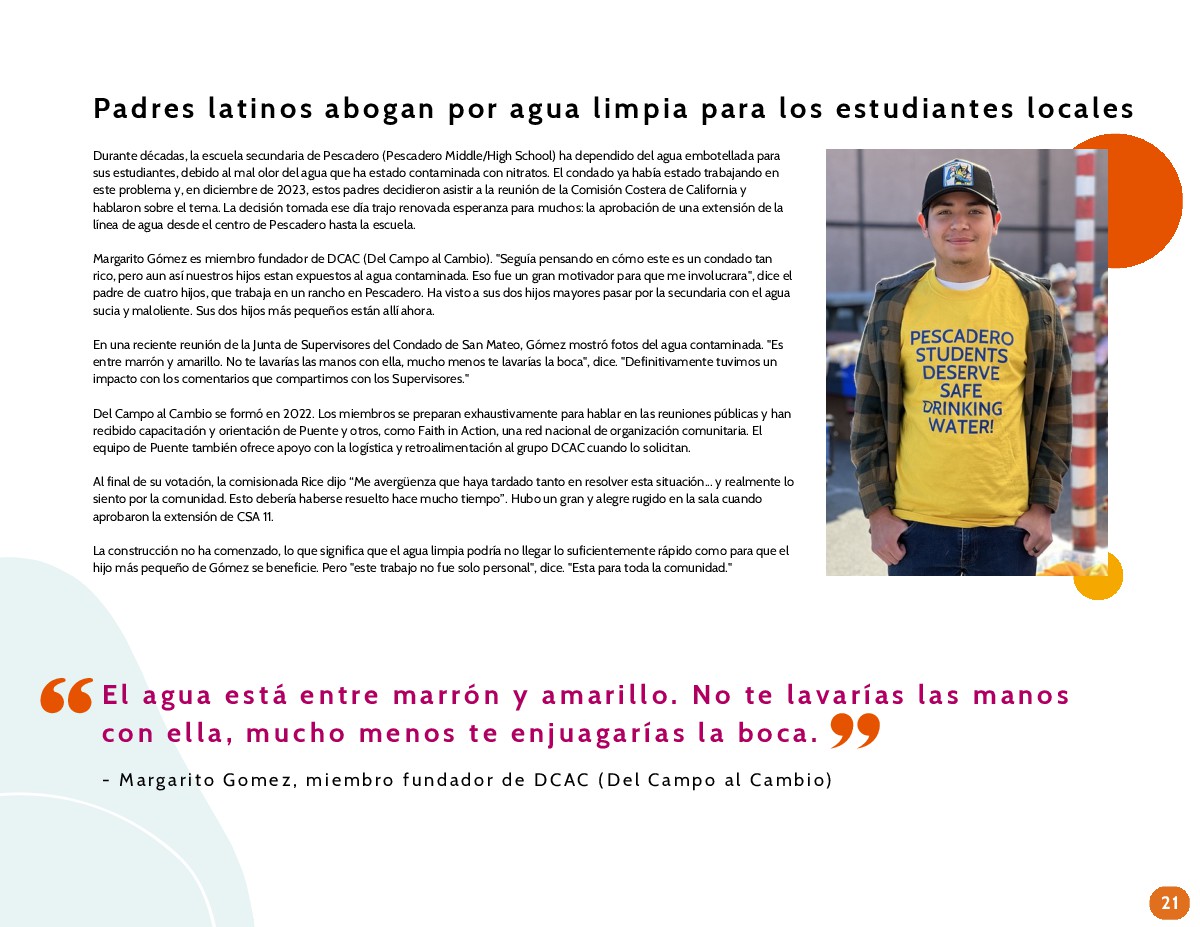 Padres latinos abogan por agua limpia para los estudiantes locales

Durante décadas, la escuela secundaria de Pescadero (Pescadero Middle/High School) ha dependido del agua embotellada para sus estudiantes, debido al mal olor del agua que ha estado contaminada con nitratos. El condado ya había estado trabajando en este problema y, en diciembre de 2023, estos padres decidieron asistir a la reunión de la Comisión Costera de California y hablaron sobre el tema. La decisión tomada ese día trajo renovada esperanza para muchos: la aprobación de una extensión de la línea de agua desde el centro de Pescadero hasta la escuela.

Margarito Gómez es miembro fundador de DCAC (Del Campo al Cambio). "Seguía pensando en cómo este es un condado tan rico, pero aun así nuestros hijos estan expuestos al agua contaminada. Eso fue un gran motivador para que me involucrara", dice el padre de cuatro hijos, que trabaja en un rancho en Pescadero. Ha visto a sus dos hijos mayores pasar por la secundaria con el agua sucia y maloliente. Sus dos hijos más pequeños están allí ahora.

En una reciente reunión de la Junta de Supervisores del Condado de San Mateo, Gómez mostró fotos del agua contaminada. "Es entre marrón y amarillo. No te lavarías las manos con ella, mucho menos te lavarías la boca", dice. "Definitivamente tuvimos un impacto con los comentarios que compartimos con los Supervisores."

Del Campo al Cambio se formó en 2022. Los miembros se preparan exhaustivamente para hablar en las reuniones públicas y han recibido capacitación y orientación de Puente y otros, como Faith in Action, una red nacional de organización comunitaria. El equipo de Puente también ofrece apoyo con la logística y retroalimentación al grupo DCAC cuando lo solicitan.

Al final de su votación, la comisionada Rice dijo "Me avergüenza que haya tardado tanto en resolver esta situación... y realmente lo siento por la comunidad. Esto debería haberse resuelto hace mucho tiempo". Hubo un gran y alegre rugido en la sala cuando aprobaron la extensión de CSA 11.

La construcción no ha comenzado, lo que significa que el agua limpia podría no llegar lo suficientemente rápido como para que el hijo más pequeño de Gómez se beneficie. Pero "este trabajo no fue solo personal", dice. "Esta para toda la comunidad."

PESCADERO STUDENTS DESERVE SAFE DRINKING WATER!

El agua está entre marrón y amarillo. No te lavarías las manos con ella, mucho menos te enjuagarías la boca.

- Margarito Gomez, miembro fundador de DCAC (Del Campo al Cambio)

21